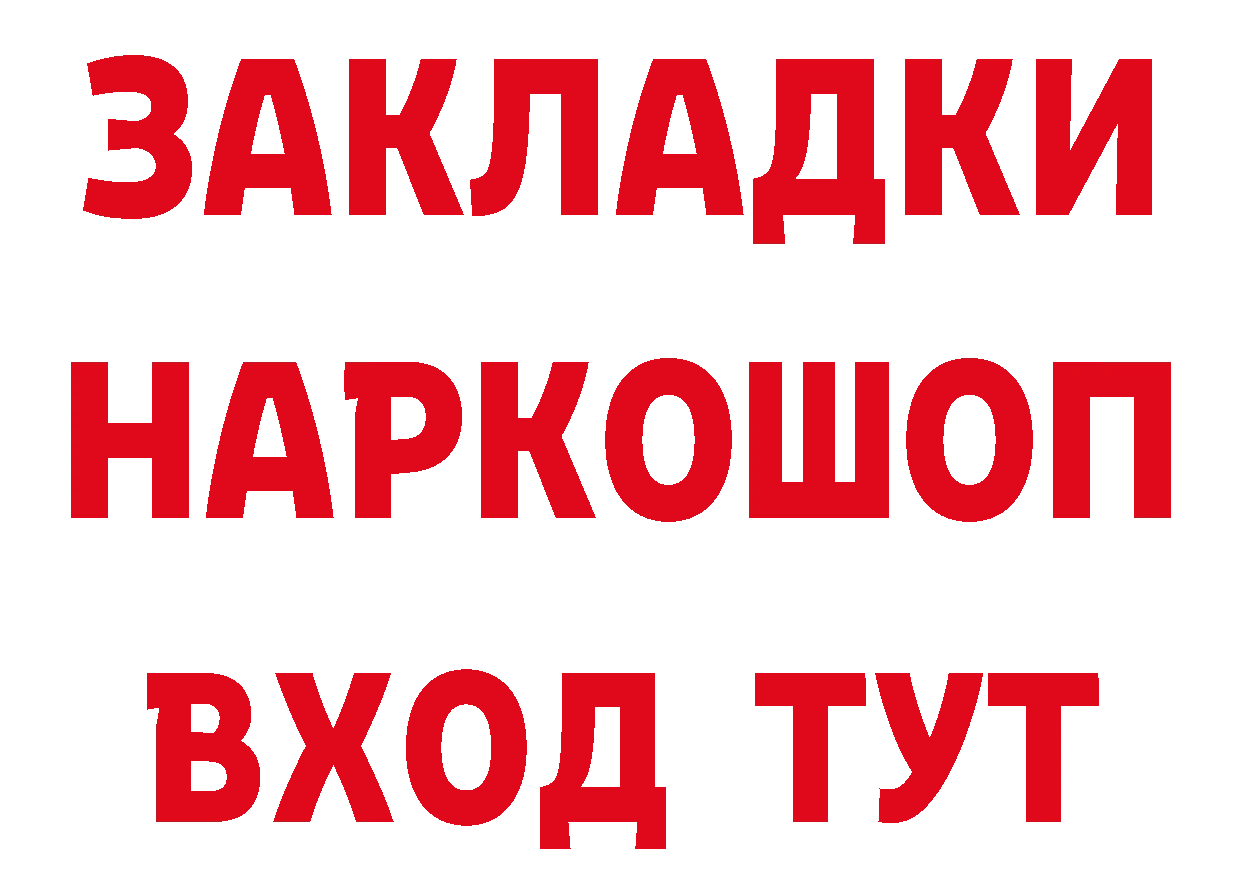 ЗАКЛАДКИ НАРКОШОП ВХОД ТУТ